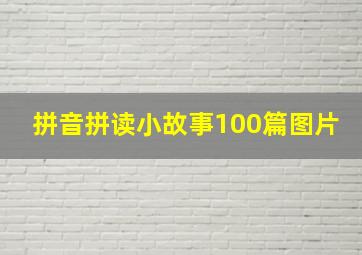 拼音拼读小故事100篇图片